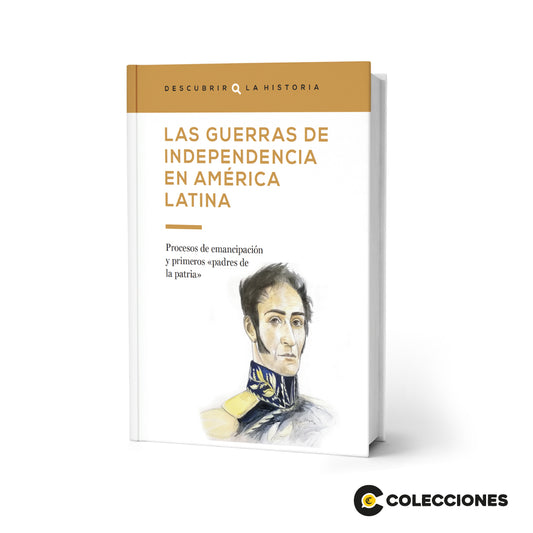 DESCUBRIR LA HISTORIA

LAS GUERRAS DE INDEPENDENCIA EN AMÉRICA LATINA

Procesos de emancipación y primeros «padres de la patria»

COLECCIONES